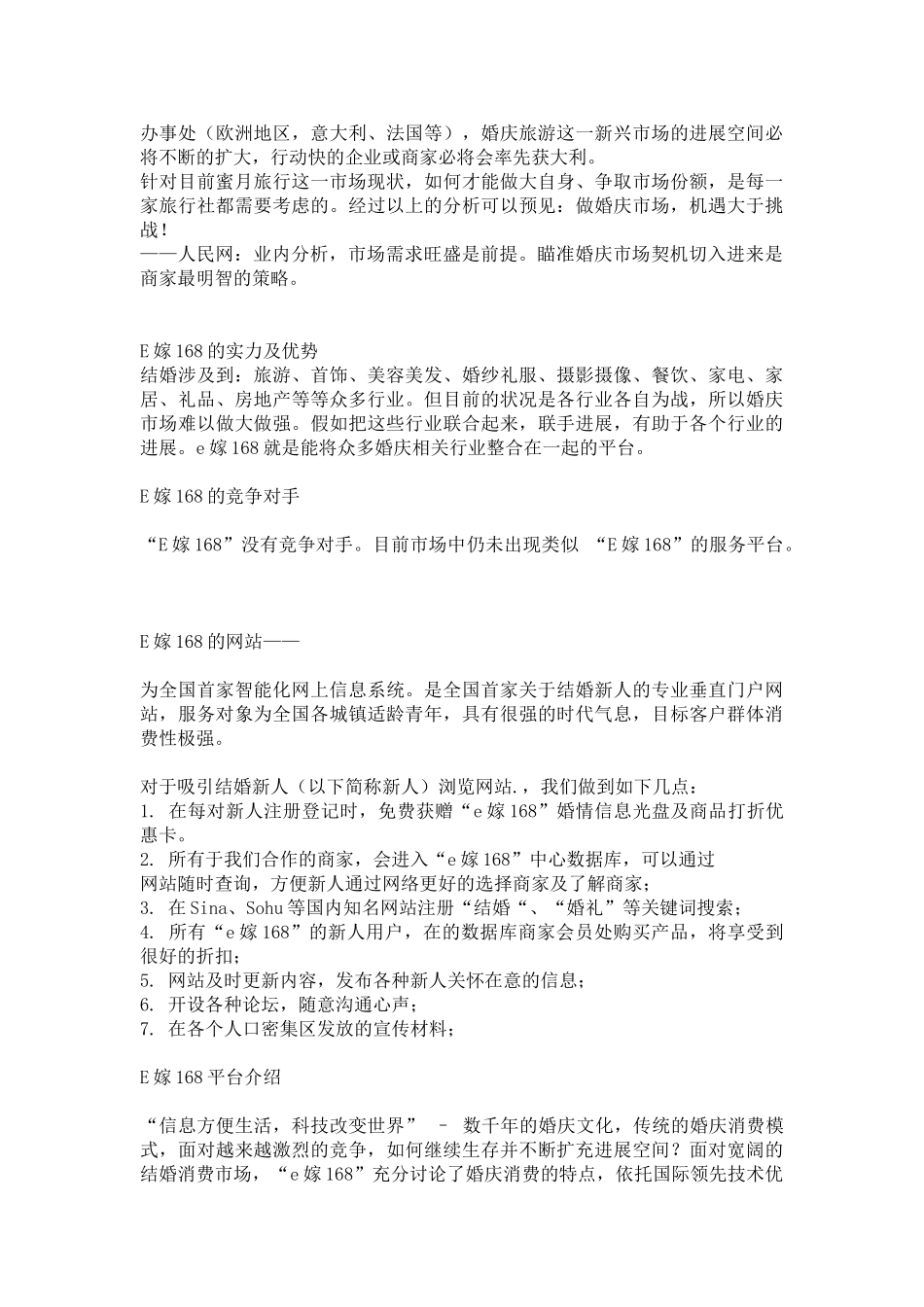 办事处（欧洲地区，意大利、法国等），婚庆旅游这一新兴市场的进展空间必将不断的扩大，行动快的企业或商家必将会率先获大利。
针对目前蜜月旅行这一市场现状，如何才能做大自身、争取市场份额，是每一家旅行社都需要考虑的。经过以上的分析可以预见：做婚庆市场，机遇大于挑战！
——人民网：业内分析，市场需求旺盛是前提。瞄准婚庆市场契机切入进来是商家最明智的策略。

E 嫁 168 的实力及优势
结婚涉及到：旅游、首饰、美容美发、婚纱礼服、摄影摄像、餐饮、家电、家居、礼品、房地产等等众多行业。但目前的状况是各行业各自为战，所以婚庆市场难以做大做强。假如把这些行业联合起来，联手进展，有助于各个行业的进展。e 嫁 168 就是能将众多婚庆相关行业整合在一起的平台。

E 嫁 168 的竞争对手

“E 嫁 168”没有竞争对手。目前市场中仍未出现类似 “E 嫁 168”的服务平台。

E 嫁 168 的网站——

为全国首家智能化网上信息系统。是全国首家关于结婚新人的专业垂直门户网站，服务对象为全国各城镇适龄青年，具有很强的时代气息，目标客户群体消费性极强。

对于吸引结婚新人（以下简称新人）浏览网站.，我们做到如下几点：
1. 在每对新人注册登记时，免费获赠“e 嫁 168”婚情信息光盘及商品打折优惠卡。
2. 所有于我们合作的商家，会进入“e 嫁 168”中心数据库，可以通过网站随时查询，方便新人通过网络更好的选择商家及了解商家；
3. 在 Sina、Sohu 等国内知名网站注册“结婚“、“婚礼”等关键词搜索；
4. 所有“e 嫁 168”的新人用户，在的数据库商家会员处购买产品，将享受到很好的折扣；
5. 网站及时更新内容，发布各种新人关怀在意的信息；
6. 开设各种论坛，随意沟通心声；
7. 在各个人口密集区发放的宣传材料；

E 嫁 168 平台介绍

“信息方便生活，科技改变世界” – 数千年的婚庆文化，传统的婚庆消费模式，面对越来越激烈的竞争，如何继续生存并不断扩充进展空间？面对宽阔的结婚消费市场，“e 嫁 168”充分讨论了婚庆消费的特点，依托国际领先技术优